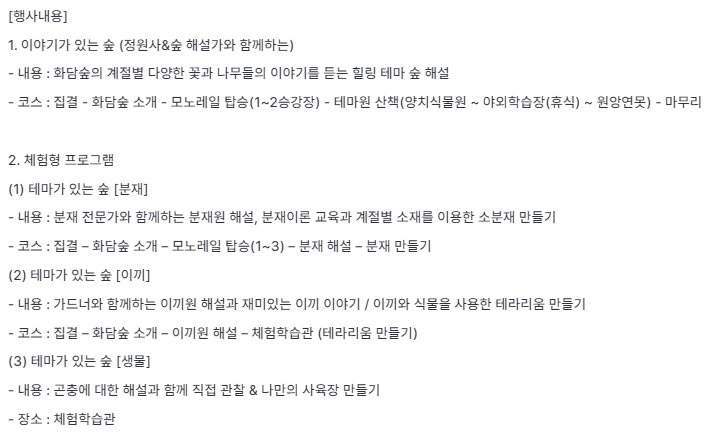 [행사내용]

1. 이야기가 있는 숲 (정원사&숲 해설가와 함께하는)

- 내용 : 화담숲의 계절별 다양한 꽃과 나무들의 이야기를 듣는 힐링 테마 숲 해설

- 코스 : 집결 - 화담숲 소개 - 모노레일 탑승(1~2승강장) - 테마원 산책(양치식물원 ~ 야외학습장(휴식) ~ 원앙연못) - 마무리

2. 체험형 프로그램

(1) 테마가 있는 숲 [분재]

- 내용 : 분재 전문가와 함께하는 분재원 해설, 분재이론 교육과 계절별 소재를 이용한 소분재 만들기

- 코스 : 집결 – 화담숲 소개 – 모노레일 탑승(1~3) – 분재 해설 – 분재 만들기

(2) 테마가 있는 숲 [이끼]

- 내용 : 가드너와 함께하는 이끼원 해설과 재미있는 이끼 이야기 / 이끼와 식물을 사용한 테라리움 만들기

- 코스 : 집결 – 화담숲 소개 – 이끼원 해설 – 체험학습관 (테라리움 만들기)

(3) 테마가 있는 숲 [생물]

- 내용 : 곤충에 대한 해설과 함께 직접 관찰 & 나만의 사육장 만들기

- 장소 : 체험학습관